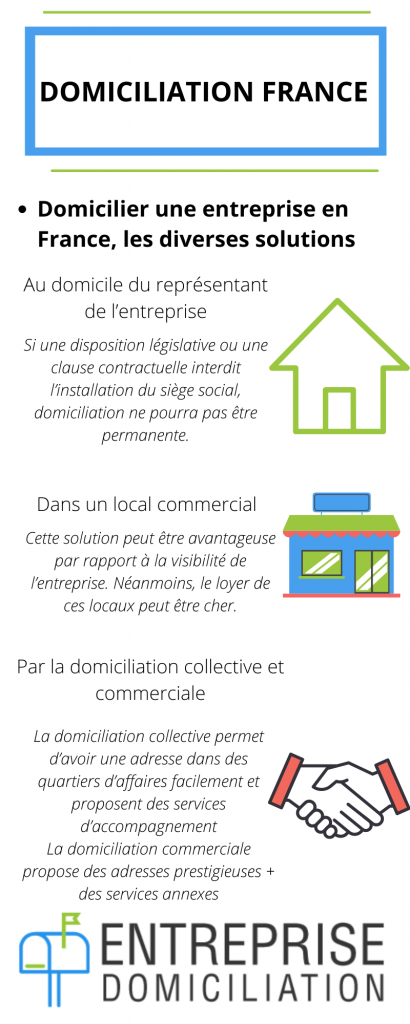 DOMICILIATION FRANCE

• Domicilier une entreprise en France, les diverses solutions

Au domicile du représentant de l'entreprise

Si une disposition législative ou une clause contractuelle interdit l'installation du siège social, domiciliation ne pourra pas être permanente.

Dans un local commercial

Cette solution peut être avantageuse par rapport à la visibilité de l'entreprise. Néanmoins, le loyer de ces locaux peut être cher.

Par la domiciliation collective et commerciale

La domiciliation collective permet d'avoir une adresse dans des quartiers d'affaires facilement et proposent des services d'accompagnement
La domiciliation commerciale propose des adresses prestigieuses + des services annexes

ENTREPRISE DOMICILIATION